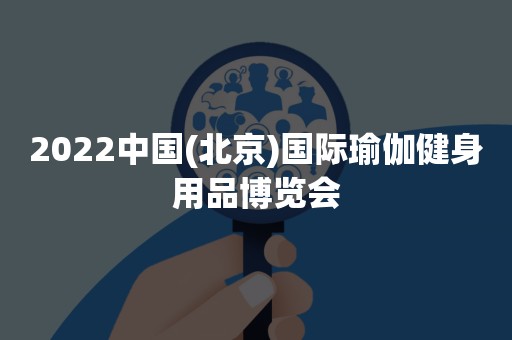 2022中国(北京)国际瑜伽健身用品博览会